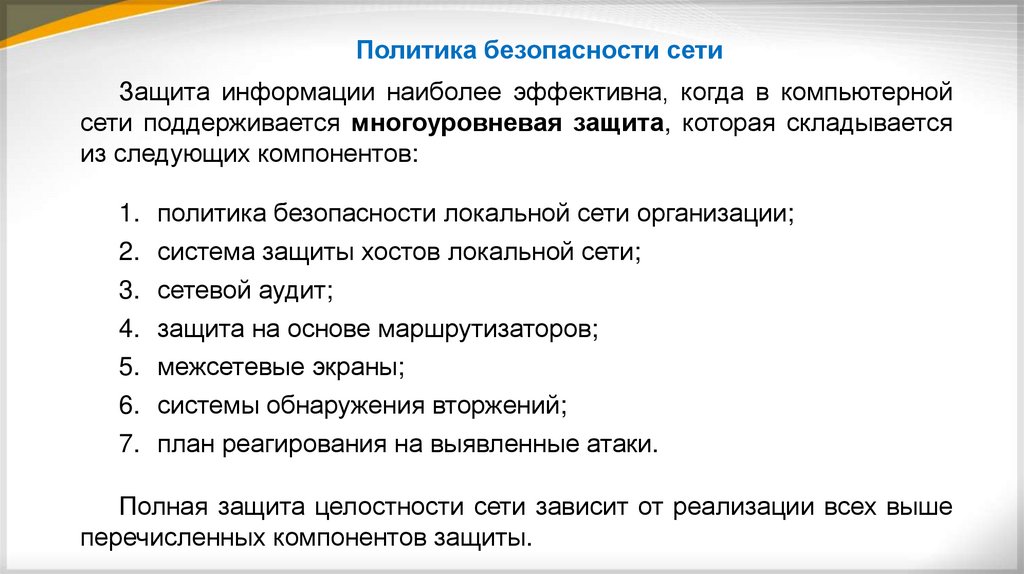 Политика безопасности сети

Защита информации наиболее эффективна, когда в компьютерной сети поддерживается многоуровневая защита, которая складывается из следующих компонентов:

1. политика безопасности локальной сети организации;
2. система защиты хостов локальной сети;
3. сетевой аудит;
4. защита на основе маршрутизаторов;
5. межсетевые экраны;
6. системы обнаружения вторжений;
7. план реагирования на выявленные атаки.

Полная защита целостности сети зависит от реализации всех выше перечисленных компонентов защиты.